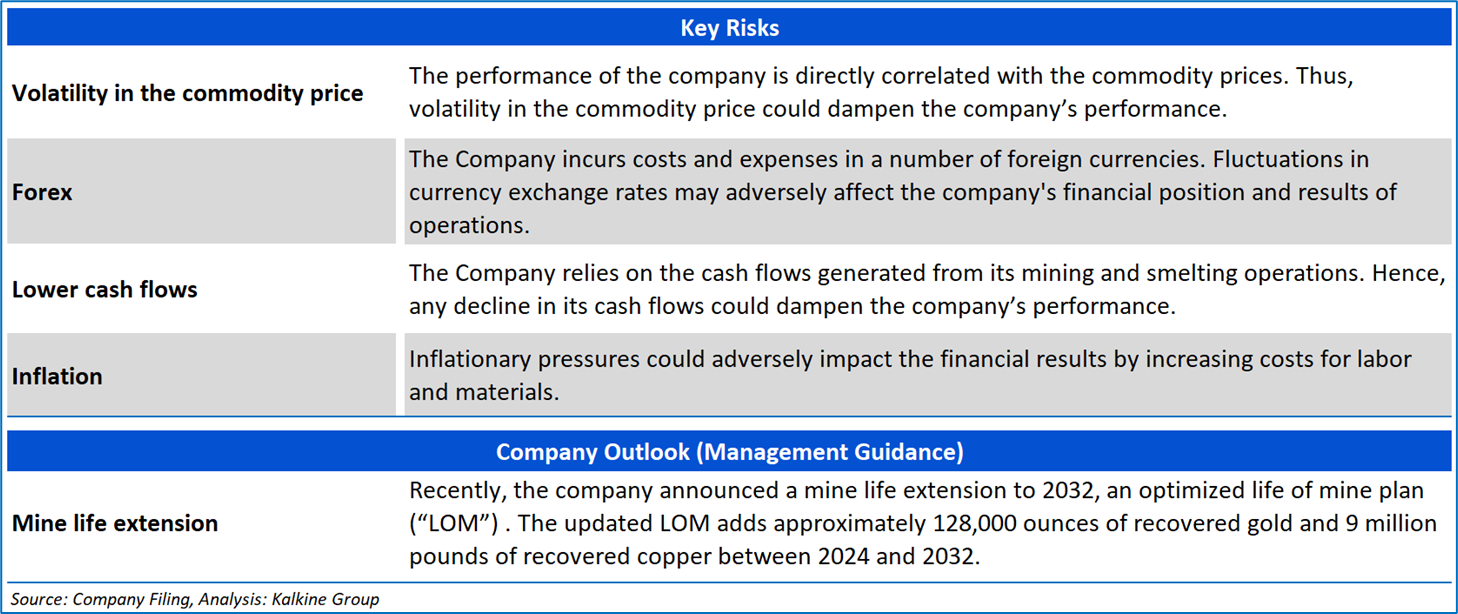 Key Risks

Volatility in the commodity price
The performance of the company is directly correlated with the commodity prices. Thus, volatility in the commodity price could dampen the company's performance.

Forex
The Company incurs costs and expenses in a number of foreign currencies. Fluctuations in currency exchange rates may adversely affect the company's financial position and results of operations.

Lower cash flows
The Company relies on the cash flows generated from its mining and smelting operations. Hence, any decline in its cash flows could dampen the company's performance.

Inflation
Inflationary pressures could adversely impact the financial results by increasing costs for labor and materials.

Company Outlook (Management Guidance)

Mine life extension
Recently, the company announced a mine life extension to 2032, an optimized life of mine plan ("LOM") . The updated LOM adds approximately 128,000 ounces of recovered gold and 9 million pounds of recovered copper between 2024 and 2032.

Source: Company Filing, Analysis: Kalkine Group